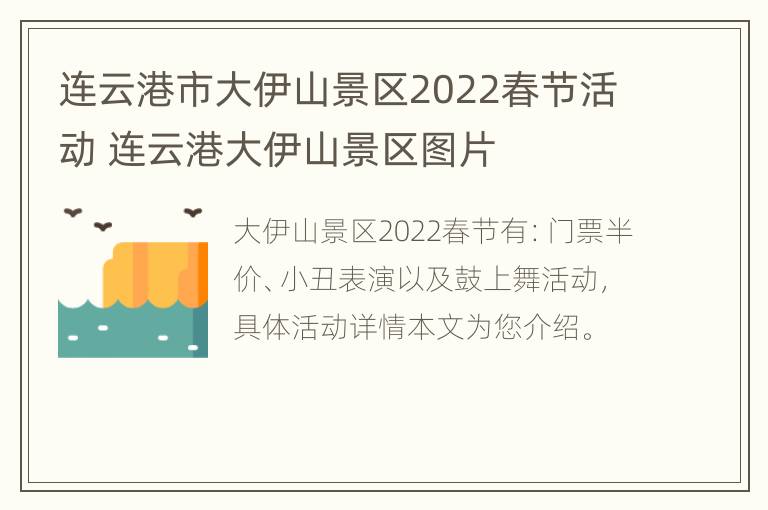 连云港市大伊山景区2022春节活动 连云港大伊山景区图片

大伊山景区2022春节有：门票半价、小丑表演以及鼓上舞活动，具体活动详情本文为您介绍。